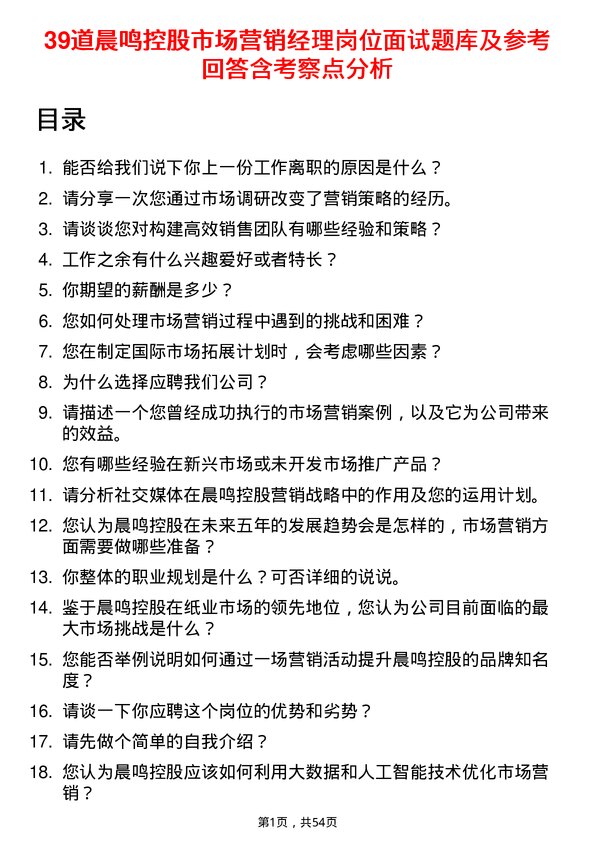 39道晨鸣控股市场营销经理岗位面试题库及参考回答含考察点分析

目录

1. 能否给我们说下你上一份工作离职的原因是什么？
2. 请分享一次您通过市场调研改变了营销策略的经历。
3. 请谈谈您对构建高效销售团队有哪些经验和策略？
4. 工作之余有什么兴趣爱好或者特长？
5. 你期望的薪酬是多少？
6. 您如何处理市场营销过程中遇到的挑战和困难？
7. 您在制定国际市场拓展计划时，会考虑哪些因素？
8. 为什么选择应聘我们公司？
9. 请描述一个您曾经成功执行的市场营销案例，以及它为公司带来的效益。
10. 您有哪些经验在新兴市场或未开发市场推广产品？
11. 请分析社交媒体在晨鸣控股营销战略中的作用及您的运用计划。
12. 您认为晨鸣控股在未来五年的发展趋势会是怎样的，市场营销方面需要做哪些准备？
13. 你整体的职业规划是什么？可否详细的说说。
14. 鉴于晨鸣控股在纸业市场的领先地位，您认为公司目前面临的最大市场挑战是什么？
15. 您能否举例说明如何通过一场营销活动提升晨鸣控股的品牌知名度？
16. 请谈一下你应聘这个岗位的优势和劣势？
17. 请先做个简单的自我介绍？
18. 您认为晨鸣控股应该如何利用大数据和人工智能技术优化市场营销？

第1页，共54页